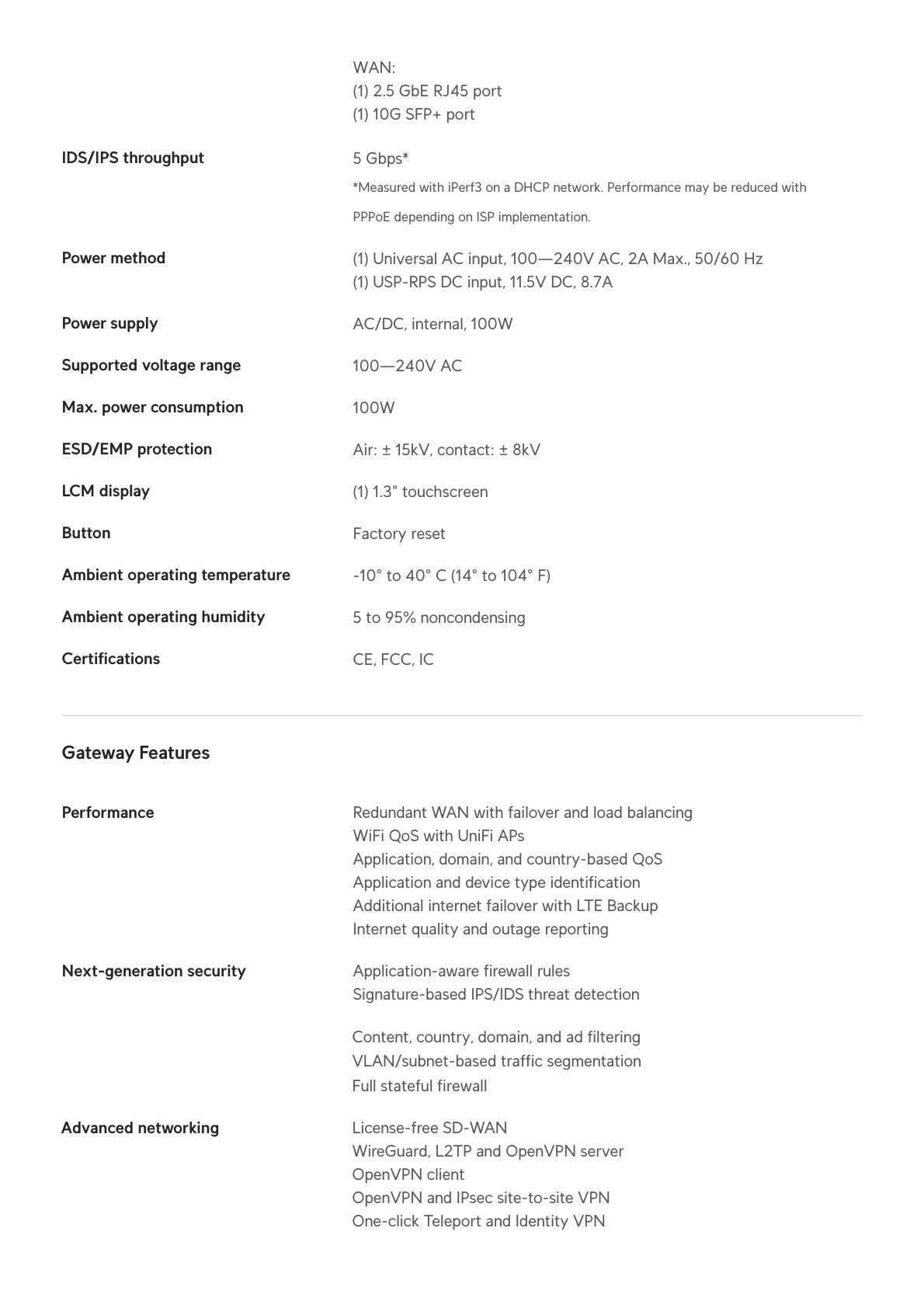 WAN:
(1) 2.5 GbE RJ45 port
(1) 10G SFP+ port

IDS/IPS throughput
5 Gbps*
*Measured with iPerf3 on a DHCP network. Performance may be reduced with PPPoE depending on ISP implementation.

Power method
(1) Universal AC input, 100—240V AC, 2A Max., 50/60 Hz
(1) USP-RPS DC input, 11.5V DC, 8.7A

Power supply
AC/DC, internal, 100W

Supported voltage range
100—240V AC

Max. power consumption
100W

ESD/EMP protection
Air: ± 15kV, contact: ± 8kV

LCM display
(1) 1.3" touchscreen

Button
Factory reset

Ambient operating temperature
-10° to 40° C (14° to 104° F)

Ambient operating humidity
5 to 95% noncondensing

Certifications
CE, FCC, IC

Gateway Features

Performance
Redundant WAN with failover and load balancing
WiFi QoS with UniFi APs
Application, domain, and country-based QoS
Application and device type identification
Additional internet failover with LTE Backup
Internet quality and outage reporting

Next-generation security
Application-aware firewall rules
Signature-based IPS/IDS threat detection

Content, country, domain, and ad filtering
VLAN/subnet-based traffic segmentation
Full stateful firewall

Advanced networking
License-free SD-WAN
WireGuard, L2TP and OpenVPN server
OpenVPN client
OpenVPN and IPsec site-to-site VPN
One-click Teleport and Identity VPN